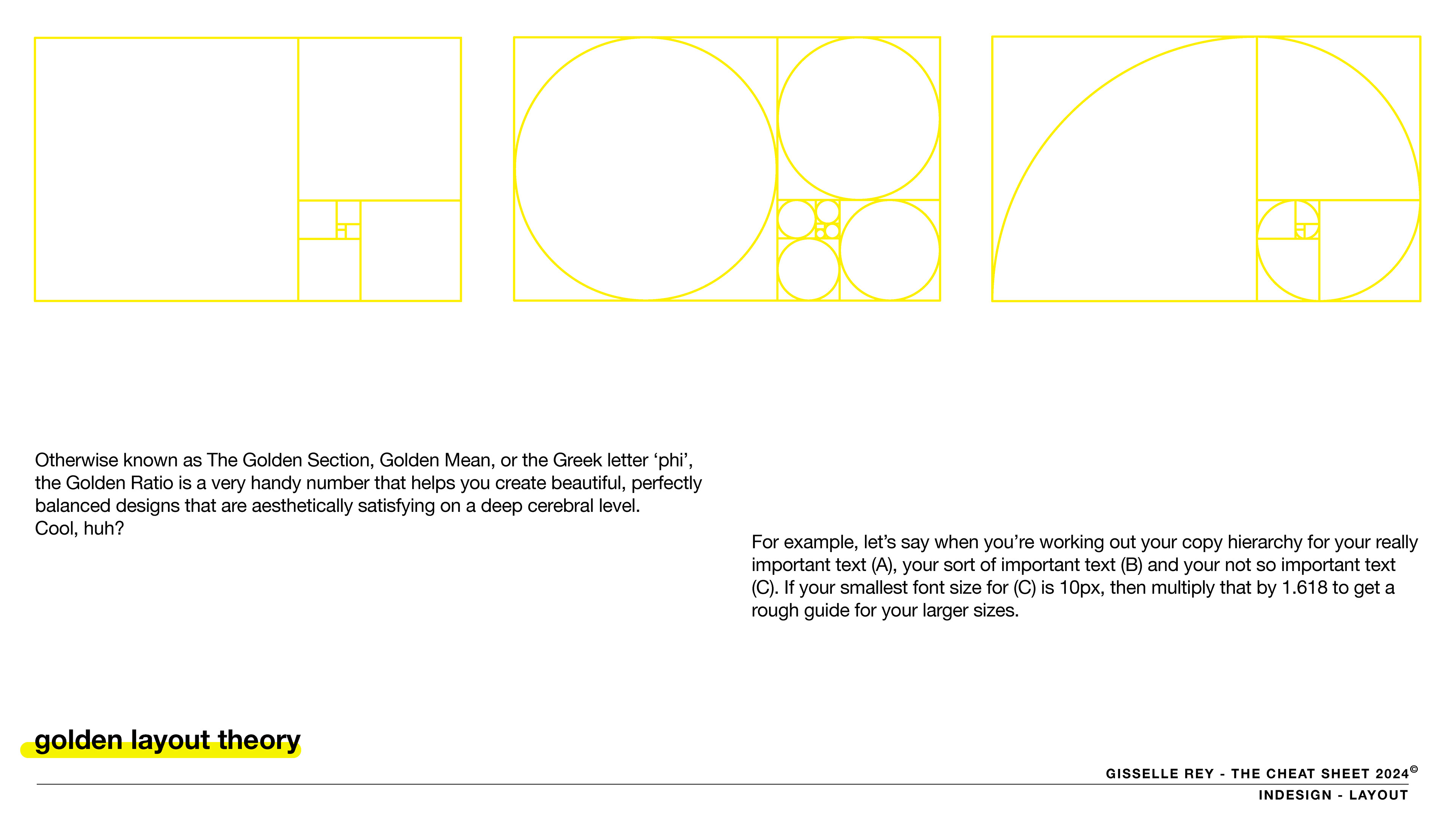 Otherwise known as The Golden Section, Golden Mean, or the Greek letter ‘phi’, the Golden Ratio is a very handy number that helps you create beautiful, perfectly balanced designs that are aesthetically satisfying on a deep cerebral level.
Cool, huh?

For example, let’s say when you’re working out your copy hierarchy for your really important text (A), your sort of important text (B) and your not so important text (C). If your smallest font size for (C) is 10px, then multiply that by 1.618 to get a rough guide for your larger sizes.

golden layout theory

GISSELLE REY - THE CHEAT SHEET 2024©
INDESIGN - LAYOUT